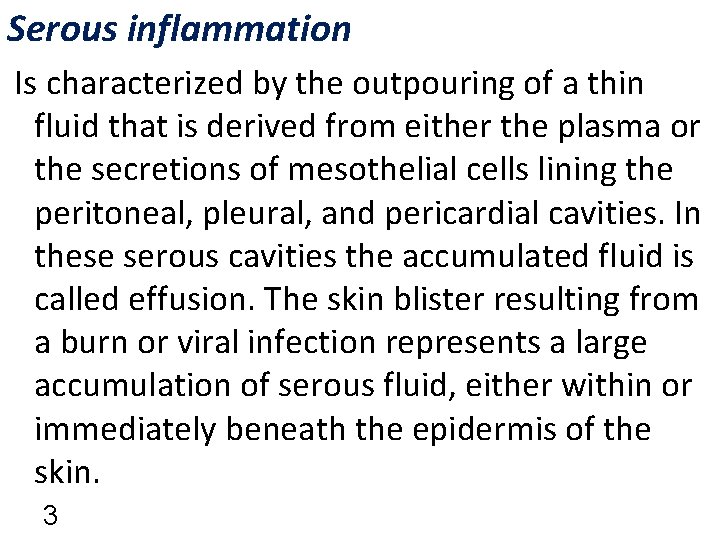 Serous inflammation

Is characterized by the outpouring of a thin fluid that is derived from either the plasma or the secretions of mesothelial cells lining the peritoneal, pleural, and pericardial cavities. In these serous cavities the accumulated fluid is called effusion. The skin blister resulting from a burn or viral infection represents a large accumulation of serous fluid, either within or immediately beneath the epidermis of the skin.

3